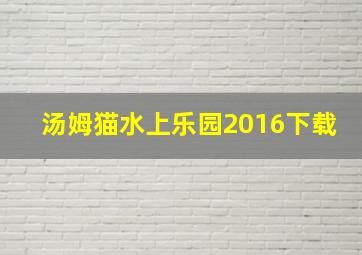 汤姆猫水上乐园2016下载